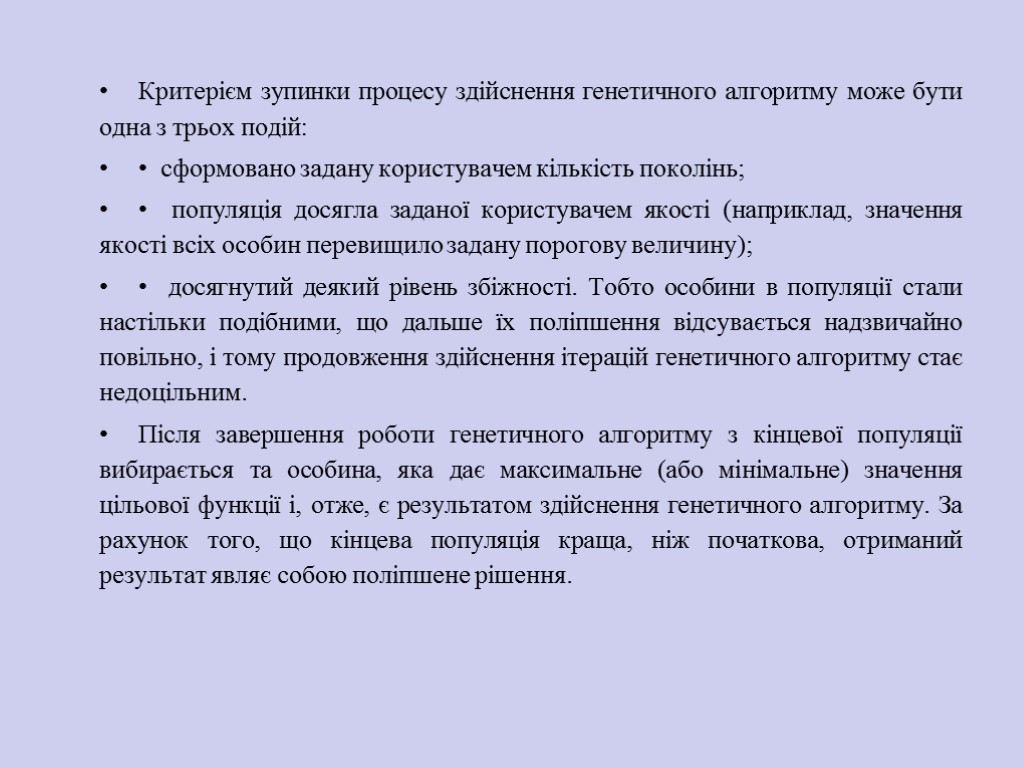 • Критерієм зупинки процесу здійснення генетичного алгоритму може бути одна з трьох подій:

• • сформовано задану користувачем кількість поколінь;

• • популяція досягла заданої користувачем якості (наприклад, значення якості всіх особин перевищило задану порогову величину);

• • досягнутий деякий рівень збіжності. Тобто особини в популяції стали настільки подібними, що дальше їх поліпшення відсувається надзвичайно повільно, і тому продовження здійснення ітерацій генетичного алгоритму стає недоцільним.

• Після завершення роботи генетичного алгоритму з кінцевої популяції вибирається та особина, яка дає максимальне (або мінімальне) значення цільової функції і, отже, є результатом здійснення генетичного алгоритму. За рахунок того, що кінцева популяція краща, ніж початкова, отриманий результат являє собою поліпшене рішення.